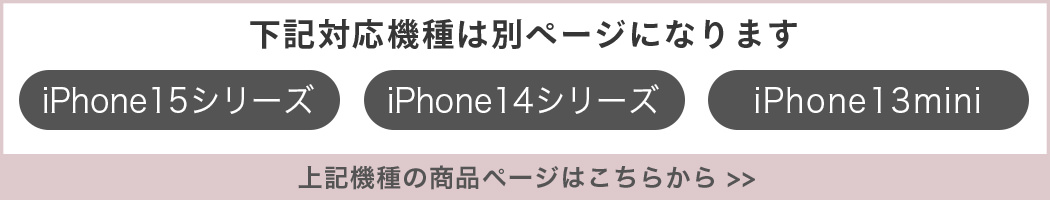 下記対応機種は別ページになります

iPhone15シリーズ

iPhone14シリーズ

iPhone13mini

上記機種の商品ページはこちらから >>